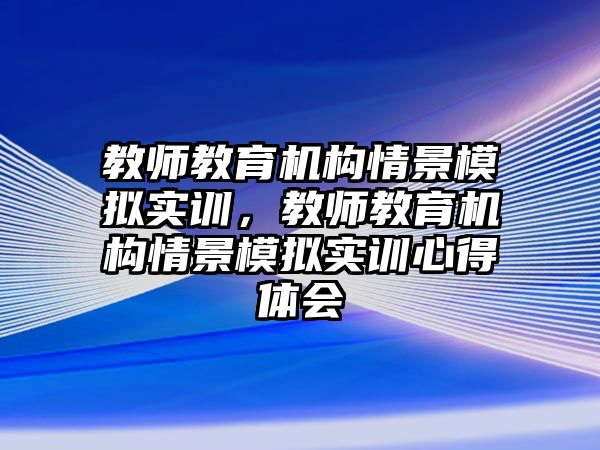 教师教育机构情景模拟实训，教师教育机构情景模拟实训心得体会